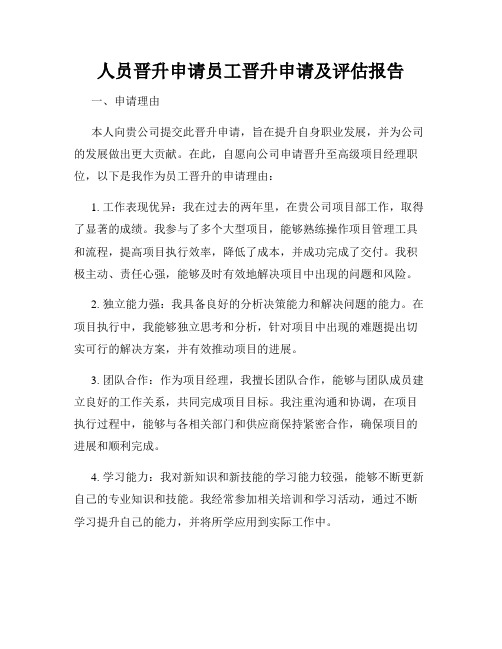 人员晋升申请员工晋升申请及评估报告

一、申请理由

本人向贵公司提交此晋升申请，旨在提升自身职业发展，并为公司的发展做出更大贡献。在此，自愿向公司申请晋升至高级项目经理职位，以下是我作为员工晋升的申请理由：

1. 工作表现优异：我在过去的两年里，在贵公司项目部工作，取得了显著的成绩。我参与了多个大型项目，能够熟练操作项目管理工具和流程，提高项目执行效率，降低了成本，并成功完成了交付。我积极主动、责任心强，能够及时有效地解决项目中出现的问题和风险。

2. 独立能力强：我具备良好的分析决策能力和解决问题的能力。在项目执行中，我能够独立思考和分析，针对项目中出现的难题提出切实可行的解决方案，并有效推动项目的进展。

3. 团队合作：作为项目经理，我擅长团队合作，能够与团队成员建立良好的工作关系，共同完成项目目标。我注重沟通和协调，在项目执行过程中，能够与各相关部门和供应商保持紧密合作，确保项目的进展和顺利完成。

4. 学习能力：我对新知识和新技能的学习能力较强，能够不断更新自己的专业知识和技能。我经常参加相关培训和学习活动，通过不断学习提升自己的能力，并将所学应用到实际工作中。